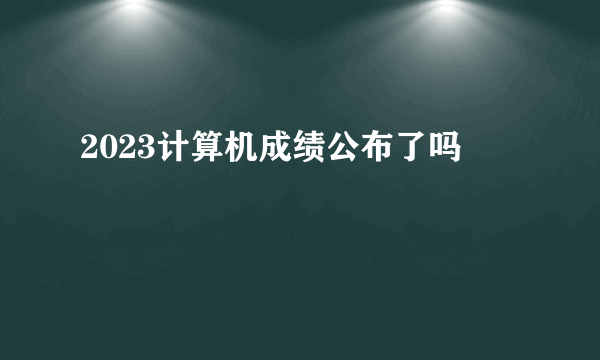 2023计算机成绩公布了吗